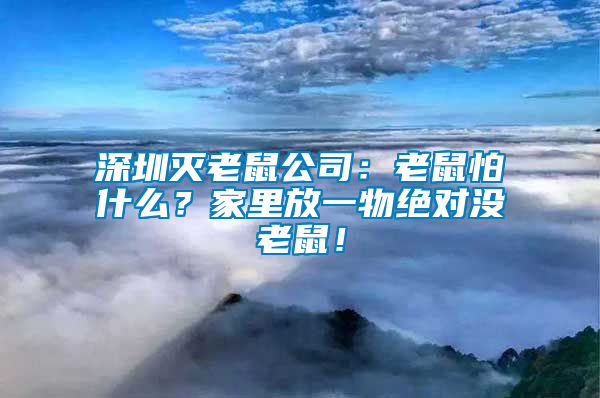 深圳灭老鼠公司：老鼠怕什么？家里放一物绝对没老鼠！